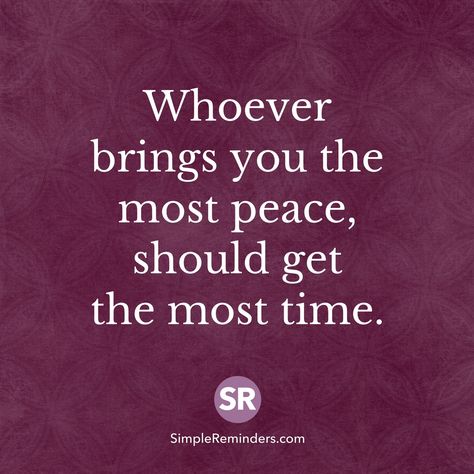 Whoever brings you the most peace, should get the most time.

SR

SimpleReminders.com